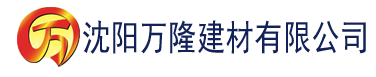 万 沈阳万隆建材有限公司